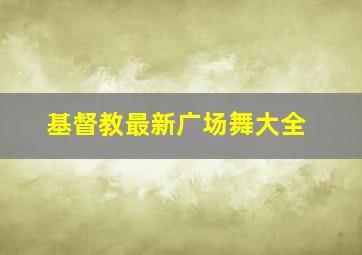 基督教最新广场舞大全